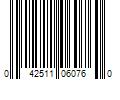 0 42511 06076 0